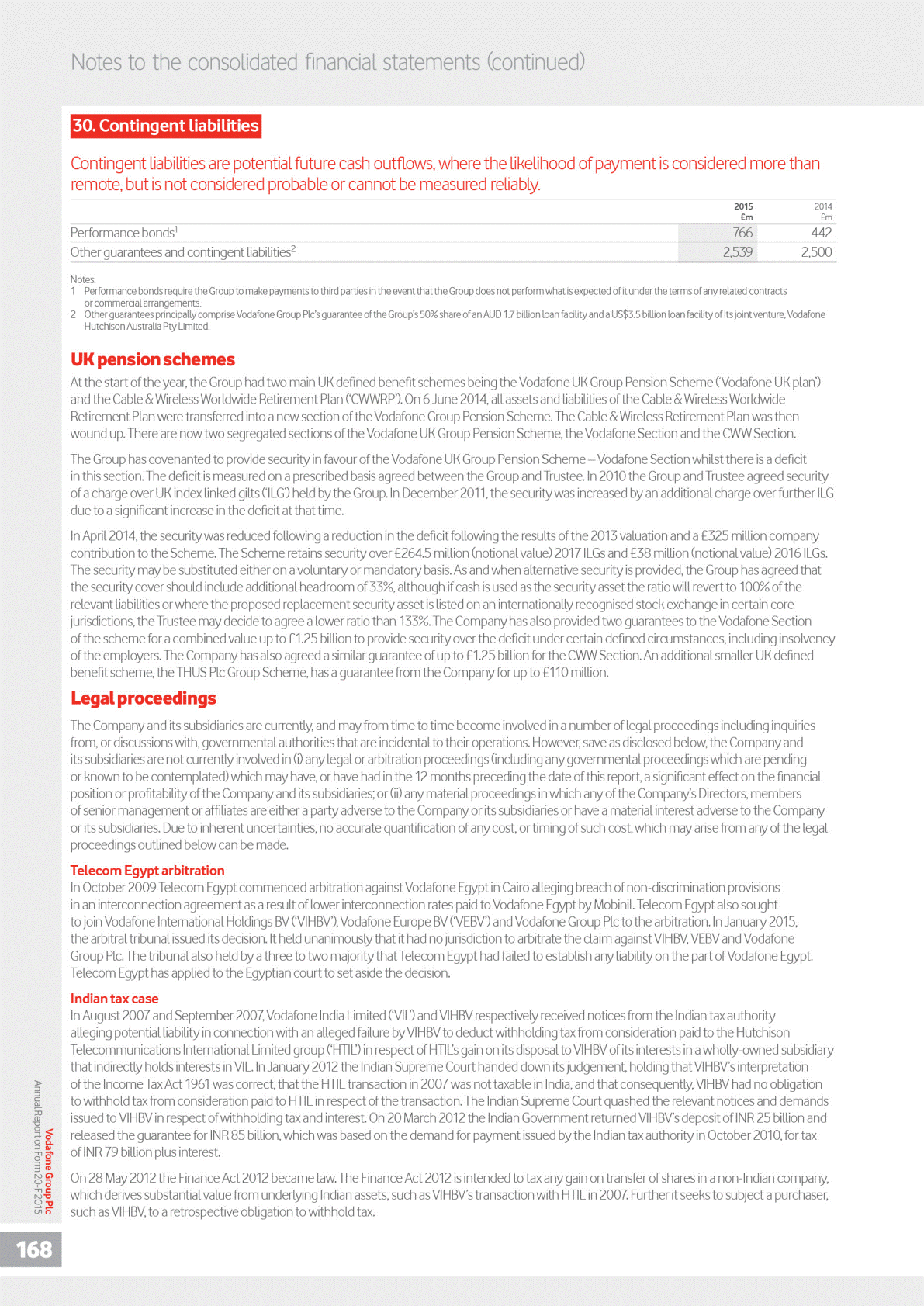 Notes to the consolidated financial statements (continued)

30. Contingent liabilities

Contingent liabilities are potential future cash outflows, where the likelihood of payment is considered more than remote, but is not considered probable or cannot be measured reliably.

| | 2015 £m | 2014 £m |
|---|---|---|
| Performance bonds$^1$ | 766 | 442 |
| Other guarantees and contingent liabilities$^2$ | 2,539 | 2,500 |

Notes:
1 Performance bonds require the Group to make payments to third parties in the event that the Group does not perform what is expected of it under the terms of any related contracts or commercial arrangements.
2 Other guarantees principally comprise Vodafone Group Plc's guarantee of the Group's 50% share of an AUD 1.7 billion loan facility and a US$3.5 billion loan facility of its joint venture, Vodafone Hutchison Australia Pty Limited.

UK pension schemes

At the start of the year, the Group had two main UK defined benefit schemes being the Vodafone UK Group Pension Scheme ('Vodafone UK plan') and the Cable & Wireless Worldwide Retirement Plan ('CWWRP'). On 6 June 2014, all assets and liabilities of the Cable & Wireless Worldwide Retirement Plan were transferred into a new section of the Vodafone Group Pension Scheme. The Cable & Wireless Retirement Plan was then wound up. There are now two segregated sections of the Vodafone UK Group Pension Scheme, the Vodafone Section and the CWW Section.

The Group has covenanted to provide security in favour of the Vodafone UK Group Pension Scheme – Vodafone Section whilst there is a deficit in this section. The deficit is measured on a prescribed basis agreed between the Group and Trustee. In 2010 the Group and Trustee agreed security of a charge over UK index linked gilts ('ILG') held by the Group. In December 2011, the security was increased by an additional charge over further ILG due to a significant increase in the deficit at that time.

In April 2014, the security was reduced following a reduction in the deficit following the results of the 2013 valuation and a £325 million company contribution to the Scheme. The Scheme retains security over £264.5 million (notional value) 2017 ILGs and £38 million (notional value) 2016 ILGs. The security may be substituted either on a voluntary or mandatory basis. As and when alternative security is provided, the Group has agreed that the security cover should include additional headroom of 33%, although if cash is used as the security asset the ratio will revert to 100% of the relevant liabilities or where the proposed replacement security asset is listed on an internationally recognised stock exchange in certain core jurisdictions, the Trustee may decide to agree a lower ratio than 133%. The Company has also provided two guarantees to the Vodafone Section of the scheme for a combined value up to £1.25 billion to provide security over the deficit under certain defined circumstances, including insolvency of the employers. The Company has also agreed a similar guarantee of up to £1.25 billion for the CWW Section. An additional smaller UK defined benefit scheme, the THUS Plc Group Scheme, has a guarantee from the Company for up to £110 million.

Legal proceedings

The Company and its subsidiaries are currently, and may from time to time become involved in a number of legal proceedings including inquiries from, or discussions with, governmental authorities that are incidental to their operations. However, save as disclosed below, the Company and its subsidiaries are not currently involved in (i) any legal or arbitration proceedings (including any governmental proceedings which are pending or known to be contemplated) which may have, or have had in the 12 months preceding the date of this report, a significant effect on the financial position or profitability of the Company and its subsidiaries; or (ii) any material proceedings in which any of the Company's Directors, members of senior management or affiliates are either a party adverse to the Company or its subsidiaries or have a material interest adverse to the Company or its subsidiaries. Due to inherent uncertainties, no accurate quantification of any cost, or timing of such cost, which may arise from any of the legal proceedings outlined below can be made.

Telecom Egypt arbitration
In October 2009 Telecom Egypt commenced arbitration against Vodafone Egypt in Cairo alleging breach of non-discrimination provisions in an interconnection agreement as a result of lower interconnection rates paid to Vodafone Egypt by Mobinil. Telecom Egypt also sought to join Vodafone International Holdings BV ('VIHBV'), Vodafone Europe BV ('VEBV') and Vodafone Group Plc to the arbitration. In January 2015, the arbitral tribunal issued its decision. It held unanimously that it had no jurisdiction to arbitrate the claim against VIHBV, VEBV and Vodafone Group Plc. The tribunal also held by a three to two majority that Telecom Egypt had failed to establish any liability on the part of Vodafone Egypt. Telecom Egypt has applied to the Egyptian court to set aside the decision.

Indian tax case
In August 2007 and September 2007, Vodafone India Limited ('VIL') and VIHBV respectively received notices from the Indian tax authority alleging potential liability in connection with an alleged failure by VIHBV to deduct withholding tax from consideration paid to the Hutchison Telecommunications International Limited group ('HTIL') in respect of HTIL's gain on its disposal to VIHBV of its interests in a wholly-owned subsidiary that indirectly holds interests in VIL. In January 2012 the Indian Supreme Court handed down its judgement, holding that VIHBV's interpretation of the Income Tax Act 1961 was correct, that the HTIL transaction in 2007 was not taxable in India, and that consequently, VIHBV had no obligation to withhold tax from consideration paid to HTIL in respect of the transaction. The Indian Supreme Court quashed the relevant notices and demands issued to VIHBV in respect of withholding tax and interest. On 20 March 2012 the Indian Government returned VIHBV's deposit of INR 25 billion and released the guarantee for INR 85 billion, which was based on the demand for payment issued by the Indian tax authority in October 2010, for tax of INR 79 billion plus interest.

On 28 May 2012 the Finance Act 2012 became law. The Finance Act 2012 is intended to tax any gain on transfer of shares in a non-Indian company, which derives substantial value from underlying Indian assets, such as VIHBV's transaction with HTIL in 2007. Further it seeks to subject a purchaser, such as VIHBV, to a retrospective obligation to withhold tax.

Vodafone Group Plc
Annual Report on Form 20-F 2015

168